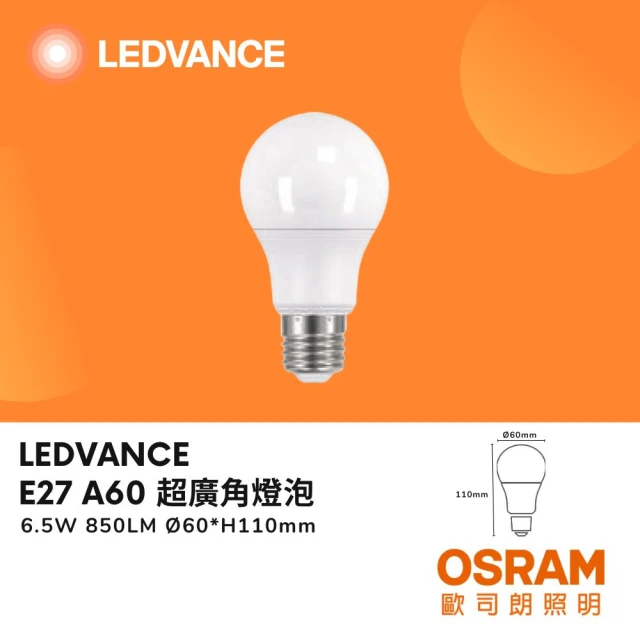 LEDVANCE

LEDVANCE
E27 A60 超廣角燈泡
6.5W 850LM Ø60*H110mm

Ø60mm
110mm

OSRAM
歐司朗照明